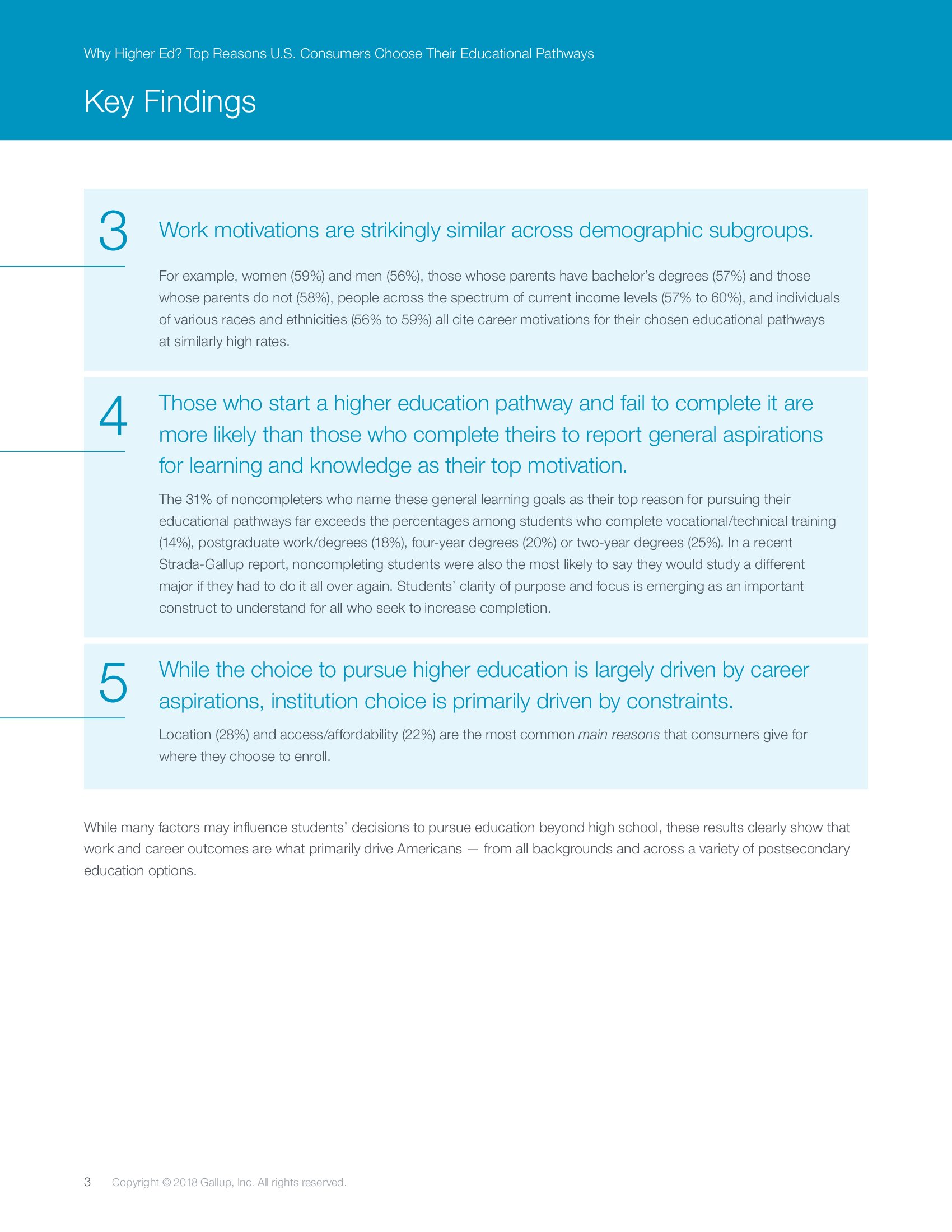 Why Higher Ed? Top Reasons U.S. Consumers Choose Their Educational Pathways

Key Findings

3

Work motivations are strikingly similar across demographic subgroups.

For example, women (59%) and men (56%), those whose parents have bachelor's degrees (57%) and those whose parents do not (58%), people across the spectrum of current income levels (57% to 60%), and individuals of various races and ethnicities (56% to 59%) all cite career motivations for their chosen educational pathways at similarly high rates.

4

Those who start a higher education pathway and fail to complete it are more likely than those who complete theirs to report general aspirations for learning and knowledge as their top motivation.

The 31% of noncompleters who name these general learning goals as their top reason for pursuing their educational pathways far exceeds the percentages among students who complete vocational/technical training (14%), postgraduate work/degrees (18%), four-year degrees (20%) or two-year degrees (25%). In a recent Strada-Gallup report, noncompleting students were also the most likely to say they would study a different major if they had to do it all over again. Students' clarity of purpose and focus is emerging as an important construct to understand for all who seek to increase completion.

5

While the choice to pursue higher education is largely driven by career aspirations, institution choice is primarily driven by constraints.

Location (28%) and access/affordability (22%) are the most common main reasons that consumers give for where they choose to enroll.

While many factors may influence students' decisions to pursue education beyond high school, these results clearly show that work and career outcomes are what primarily drive Americans — from all backgrounds and across a variety of postsecondary education options.

3 Copyright © 2018 Gallup, Inc. All rights reserved.